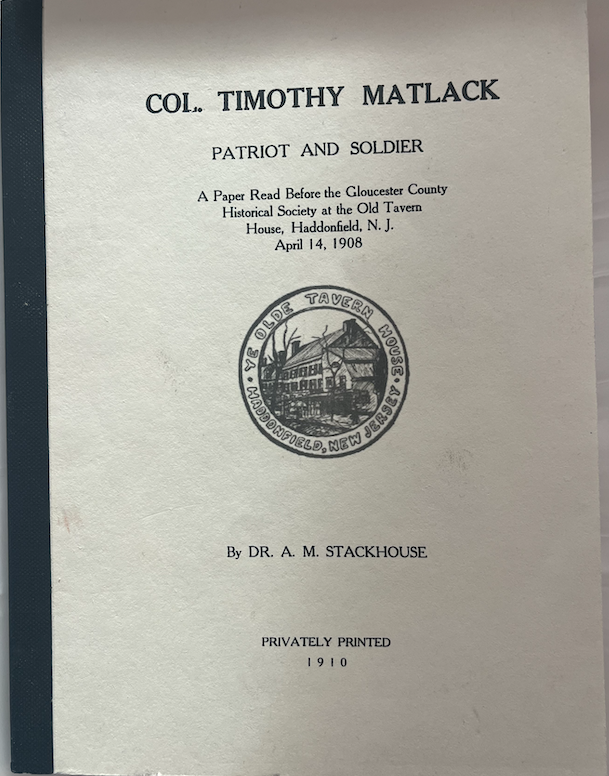 COL. TIMOTHY MATLACK

PATRIOT AND SOLDIER

A Paper Read Before the Gloucester County Historical Society at the Old Tavern House, Haddonfield, N. J. April 14, 1908

YE OLDE TAVERN HOUSE HADDONFIELD, NEW JERSEY

By DR. A. M. STACKHOUSE

PRIVATELY PRINTED
1910